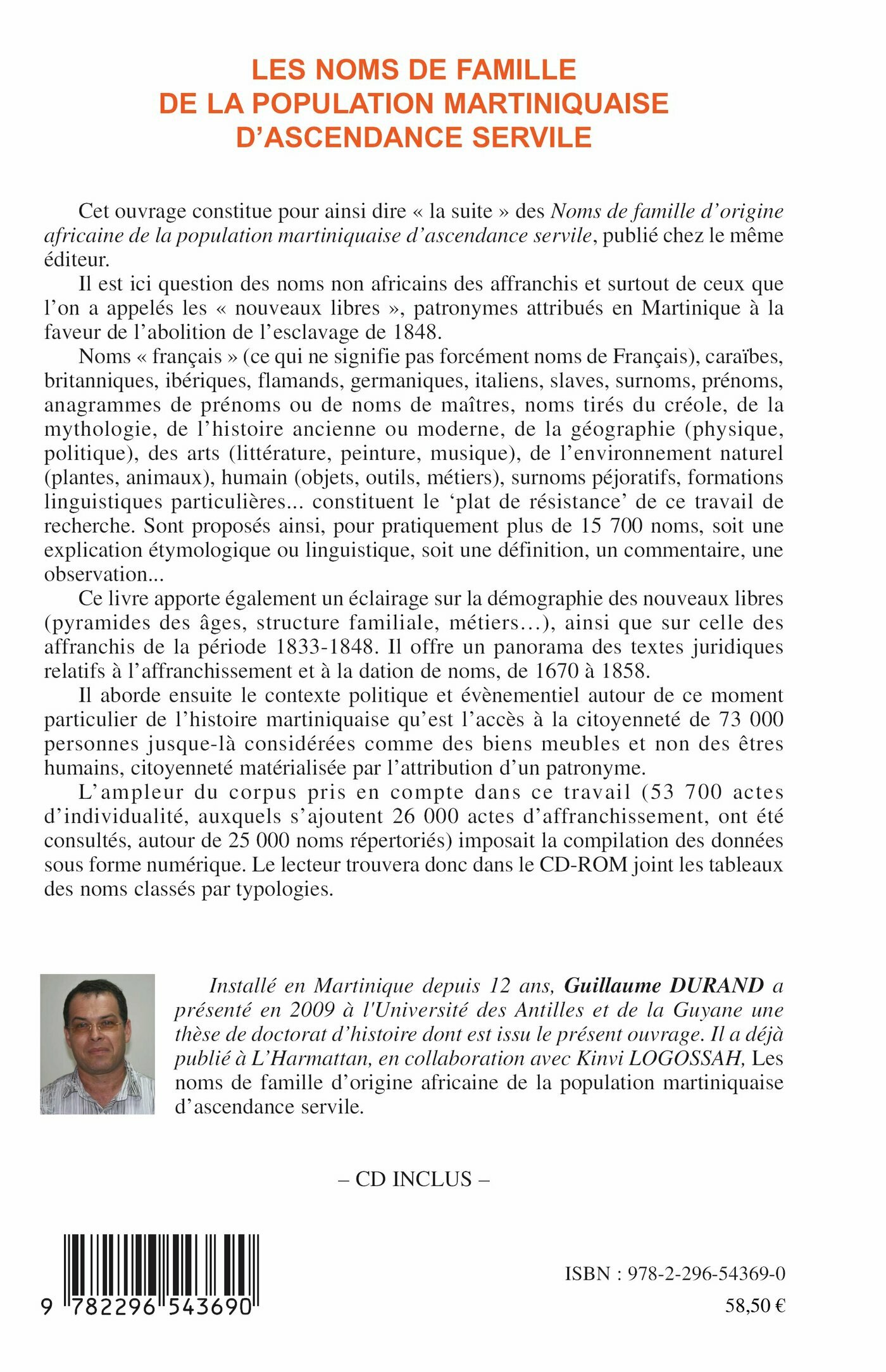 LES NOMS DE FAMILLE
DE LA POPULATION MARTINIQUAISE
D'ASCENDANCE SERVILE

Cet ouvrage constitue pour ainsi dire « la suite » des Noms de famille d'origine africaine de la population martiniquaise d'ascendance servile, publié chez le même éditeur.

Il est ici question des noms non africains des affranchis et surtout de ceux que l'on a appelés les « nouveaux libres », patronymes attribués en Martinique à la faveur de l'abolition de l'esclavage de 1848.

Noms « français » (ce qui ne signifie pas forcément noms de Français), caraïbes, britanniques, ibériques, flamands, germaniques, italiens, slaves, surnoms, prénoms, anagrammes de prénoms ou de noms de maîtres, noms tirés du créole, de la mythologie, de l'histoire ancienne ou moderne, de la géographie (physique, politique), des arts (littérature, peinture, musique), de l'environnement naturel (plantes, animaux), humain (objets, outils, métiers), surnoms péjoratifs, formations linguistiques particulières... constituent le 'plat de résistance' de ce travail de recherche. Sont proposés ainsi, pour pratiquement plus de 15 700 noms, soit une explication étymologique ou linguistique, soit une définition, un commentaire, une observation...

Ce livre apporte également un éclairage sur la démographie des nouveaux libres (pyramides des âges, structure familiale, métiers…), ainsi que sur celle des affranchis de la période 1833-1848. Il offre un panorama des textes juridiques relatifs à l'affranchissement et à la dation de noms, de 1670 à 1858.

Il aborde ensuite le contexte politique et évènementiel autour de ce moment particulier de l'histoire martiniquaise qu'est l'accès à la citoyenneté de 73 000 personnes jusque-là considérées comme des biens meubles et non des êtres humains, citoyenneté matérialisée par l'attribution d'un patronyme.

L'ampleur du corpus pris en compte dans ce travail (53 700 actes d'individualité, auxquels s'ajoutent 26 000 actes d'affranchissement, ont été consultés, autour de 25 000 noms répertoriés) imposait la compilation des données sous forme numérique. Le lecteur trouvera donc dans le CD-ROM joint les tableaux des noms classés par typologies.

Installé en Martinique depuis 12 ans, Guillaume DURAND a présenté en 2009 à l'Université des Antilles et de la Guyane une thèse de doctorat d'histoire dont est issu le présent ouvrage. Il a déjà publié à L'Harmattan, en collaboration avec Kinvi LOGOSSAH, Les noms de famille d'origine africaine de la population martiniquaise d'ascendance servile.

– CD INCLUS –

9 782296 543690

ISBN : 978-2-296-54369-0

58,50 €